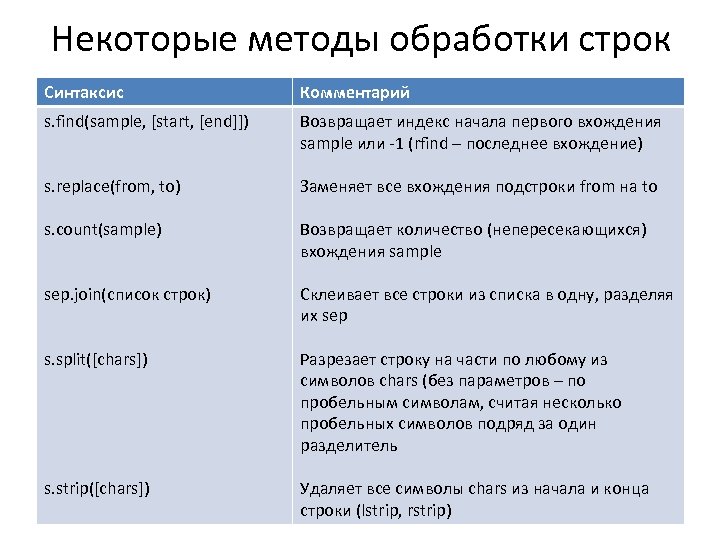 Некоторые методы обработки строк

| Синтаксис | Комментарий |
|---|---|
| s.find(sample, [start, [end]]) | Возвращает индекс начала первого вхождения sample или -1 (rfind – последнее вхождение) |
| s.replace(from, to) | Заменяет все вхождения подстроки from на to |
| s.count(sample) | Возвращает количество (непересекающихся) вхождения sample |
| sep.join(список строк) | Склеивает все строки из списка в одну, разделяя их sep |
| s.split([chars]) | Разрезает строку на части по любому из символов chars (без параметров – по пробельным символам, считая несколько пробельных символов подряд за один разделитель |
| s.strip([chars]) | Удаляет все символы chars из начала и конца строки (lstrip, rstrip) |